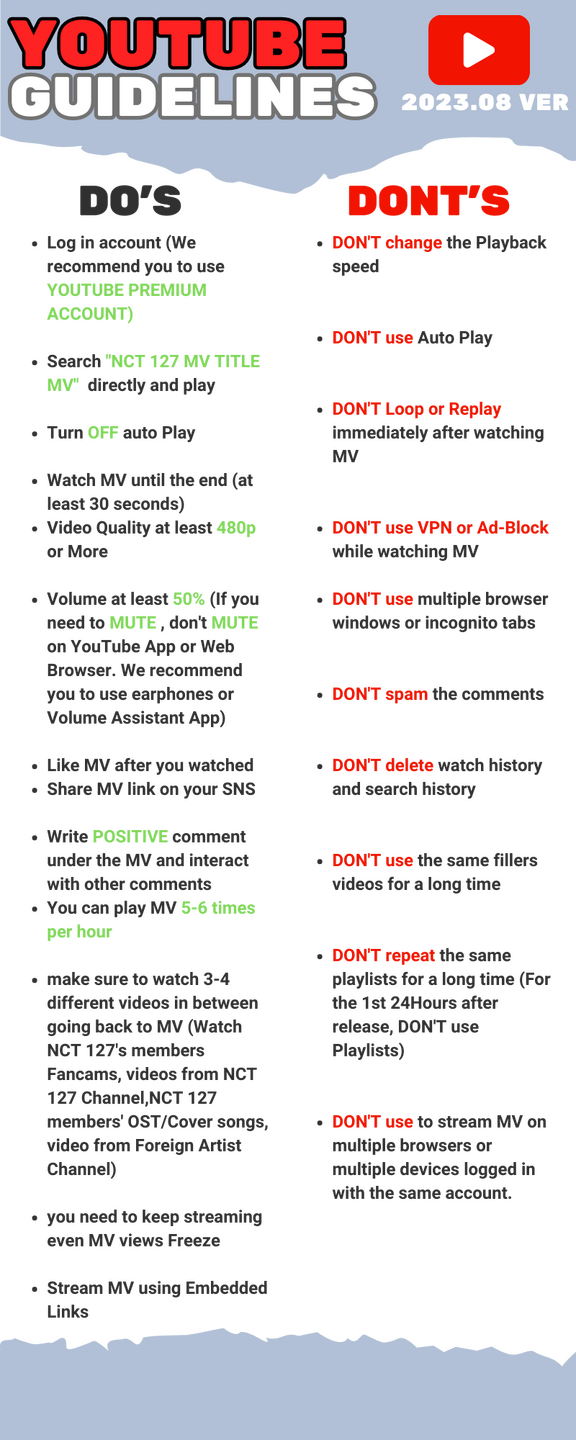 YOUTUBE GUIDELINES

2023.08 VER

DO'S

• Log in account (We recommend you to use YOUTUBE PREMIUM ACCOUNT)

• Search "NCT 127 MV TITLE MV" directly and play

• Turn OFF auto Play

• Watch MV until the end (at least 30 seconds)
• Video Quality at least 480p or More

• Volume at least 50% (If you need to MUTE , don't MUTE on YouTube App or Web Browser. We recommend you to use earphones or Volume Assistant App)

• Like MV after you watched
• Share MV link on your SNS

• Write POSITIVE comment under the MV and interact with other comments
• You can play MV 5-6 times per hour

• make sure to watch 3-4 different videos in between going back to MV (Watch NCT 127's members Fancams, videos from NCT 127 Channel,NCT 127 members' OST/Cover songs, video from Foreign Artist Channel)

• you need to keep streaming even MV views Freeze

• Stream MV using Embedded Links

DONT'S

• DON'T change the Playback speed

• DON'T use Auto Play

• DON'T Loop or Replay immediately after watching MV

• DON'T use VPN or Ad-Block while watching MV

• DON'T use multiple browser windows or incognito tabs

• DON'T spam the comments

• DON'T delete watch history and search history

• DON'T use the same fillers videos for a long time

• DON'T repeat the same playlists for a long time (For the 1st 24Hours after release, DON'T use Playlists)

• DON'T use to stream MV on multiple browsers or multiple devices logged in with the same account.